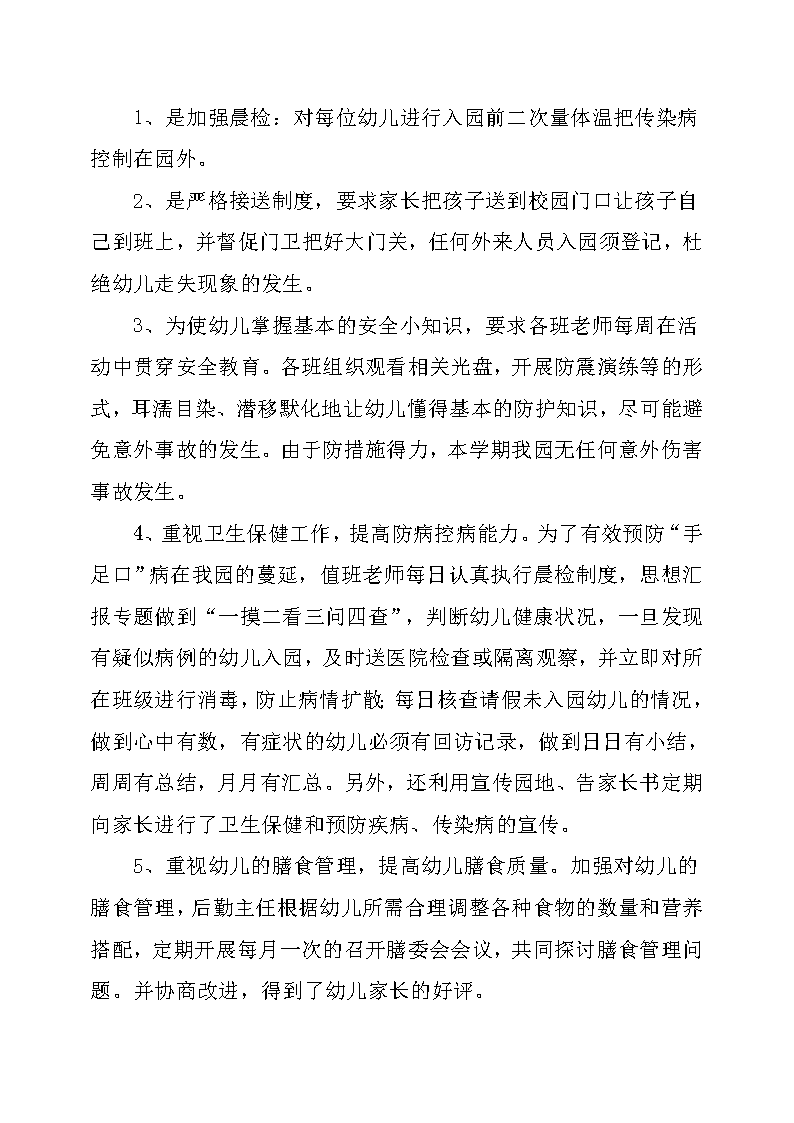 1、是加强晨检：对每位幼儿进行入园前二次量体温把传染病控制在园外。

2、是严格接送制度，要求家长把孩子送到校园门口让孩子自己到班上，并督促门卫把好大门关，任何外来人员入园须登记，杜绝幼儿走失现象的发生。

3、为使幼儿掌握基本的安全小知识，要求各班老师每周在活动中贯穿安全教育。各班组织观看相关光盘，开展防震演练等的形式，耳濡目染、潜移默化地让幼儿懂得基本的防护知识，尽可能避免意外事故的发生。由于防措施得力，本学期我园无任何意外伤害事故发生。

4、重视卫生保健工作，提高防病控病能力。为了有效预防“手足口”病在我园的蔓延，值班老师每日认真执行晨检制度，思想汇报专题做到“一摸二看三问四查”，判断幼儿健康状况，一旦发现有疑似病例的幼儿入园，及时送医院检查或隔离观察，并立即对所在班级进行消毒，防止病情扩散;每日核查请假未入园幼儿的情况，做到心中有数，有症状的幼儿必须有回访记录，做到日日有小结，周周有总结，月月有汇总。另外，还利用宣传园地、告家长书定期向家长进行了卫生保健和预防疾病、传染病的宣传。

5、重视幼儿的膳食管理，提高幼儿膳食质量。加强对幼儿的膳食管理，后勤主任根据幼儿所需合理调整各种食物的数量和营养搭配，定期开展每月一次的召开膳委会会议，共同探讨膳食管理问题。并协商改进，得到了幼儿家长的好评。